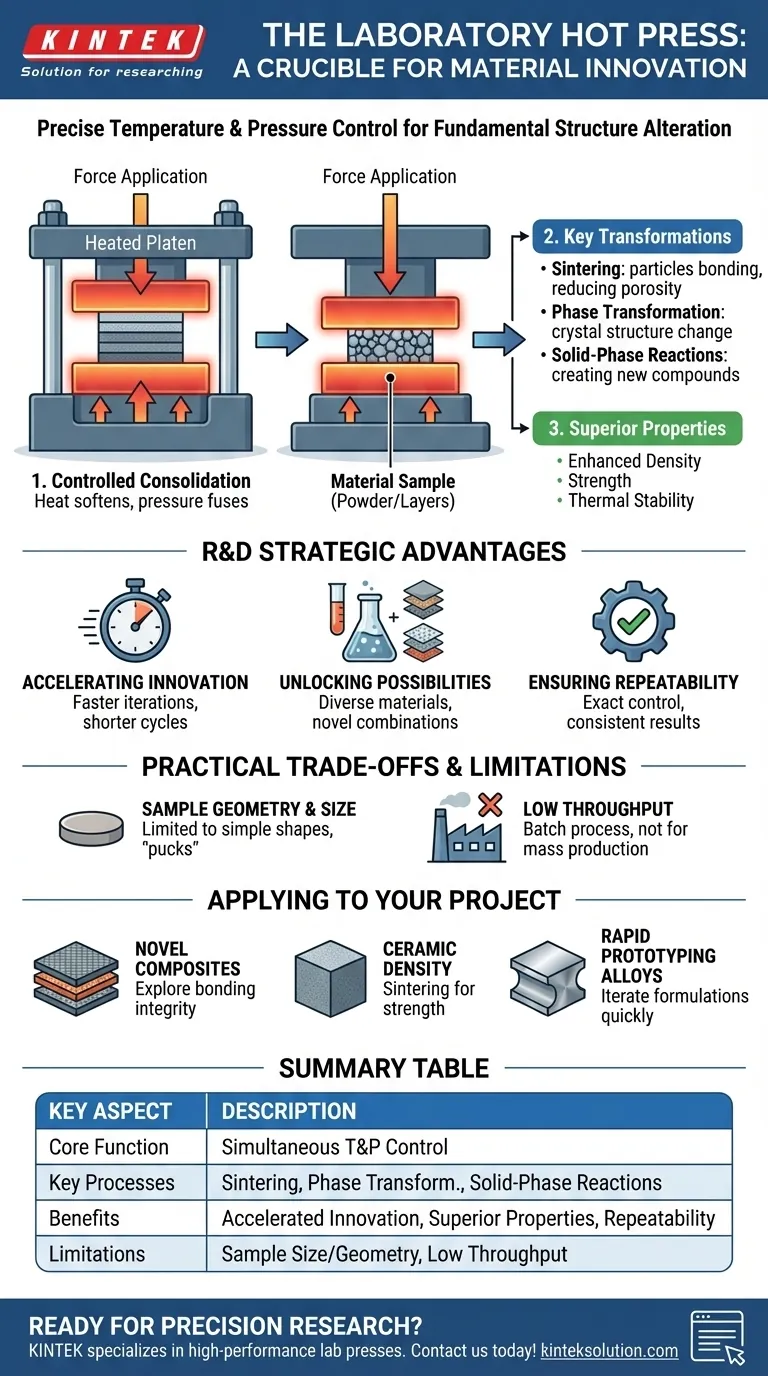 KINTEK
Solution for researching

THE LABORATORY HOT PRESS: A CRUCIBLE FOR MATERIAL INNOVATION

Precise Temperature & Pressure Control for Fundamental Structure Alteration

Force Application

Heated Platen

1. Controlled Consolidation
Heat softens, pressure fuses

Force Application

Material Sample
(Powder/Layers)

2. Key Transformations
• Sintering: particles bonding, reducing porosity
• Phase Transformation: crystal structure change
• Solid-Phase Reactions: creating new compounds

3. Superior Properties
• Enhanced Density
• Strength
• Thermal Stability

R&D STRATEGIC ADVANTAGES

ACCELERATING INNOVATION
Faster iterations, shorter cycles

UNLOCKING POSSIBILITIES
Diverse materials, novel combinations

ENSURING REPEATABILITY
Exact control, consistent results

PRACTICAL TRADE-OFFS & LIMITATIONS

SAMPLE GEOMETRY & SIZE
Limited to simple shapes, "pucks"

LOW THROUGHPUT
Batch process, not for mass production

APPLYING TO YOUR PROJECT

NOVEL COMPOSITES
Explore bonding integrity

CERAMIC DENSITY
Sintering for strength

RAPID PROTOTYPING ALLOYS
Iterate formulations quickly

SUMMARY TABLE

| KEY ASPECT | DESCRIPTION |
|---|---|
| Core Function | Simultaneous T&P Control |
| Key Processes | Sintering, Phase Transform., Solid-Phase Reactions |
| Benefits | Accelerated Innovation, Superior Properties, Repeatability |
| Limitations | Sample Size/Geometry, Low Throughput |

READY FOR PRECISION RESEARCH?
KINTEK specializes in high-performance lab presses. Contact us today! kinteksolution.com